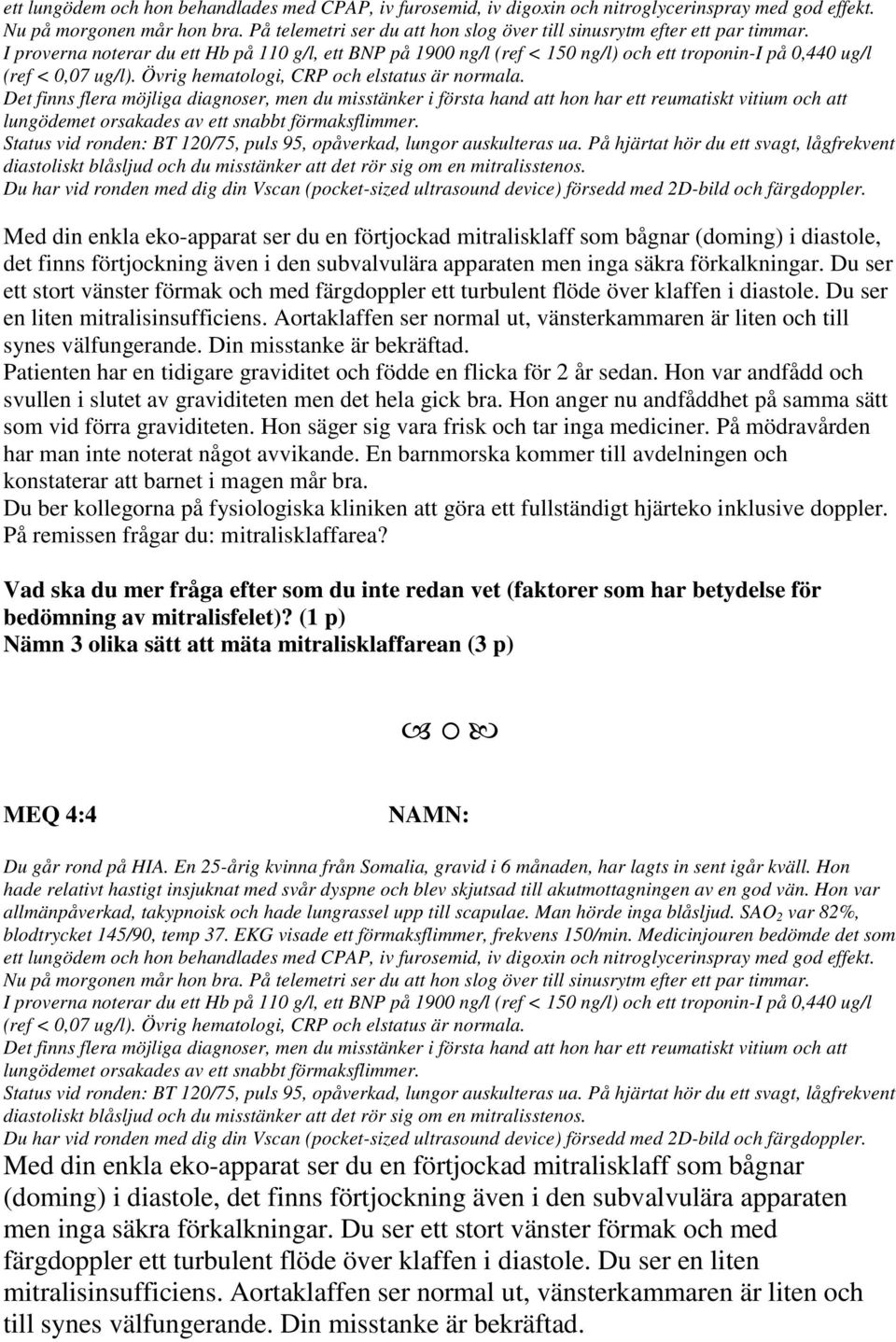 ett lungödem och hon behandlades med CPAP, iv furosemid, iv digoxin och nitroglycerinspray med god effekt. Nu på morgonen mår hon bra. På telemetri ser du att hon slog över till sinusrytm efter ett par timmar.
I proverna noterar du ett Hb på 110 g/l, ett BNP på 1900 ng/l (ref < 150 ng/l) och ett troponin-I på 0,440 ug/l (ref < 0,07 ug/l). Övrig hematologi, CRP och elstatus är normala.
Det finns flera möjliga diagnoser, men du misstänker i första hand att hon har ett reumatiskt vitium och att lungödemet orsakades av ett snabbt förmaksflimmer.
Status vid ronden: BT 120/75, puls 95, opåverkad, lungor auskulteras ua. På hjärtat hör du ett svagt, lågfrekvent diastoliskt blåsljud och du misstänker att det rör sig om en mitralisstenos.
Du har vid ronden med dig din Vscan (pocket-sized ultrasound device) försedd med 2D-bild och färgdoppler.

Med din enkla eko-apparat ser du en förtjockad mitralisklaff som bågnar (doming) i diastole, det finns förtjockning även i den subvalvulära apparaten men inga säkra förkalkningar. Du ser ett stort vänster förmak och med färgdoppler ett turbulent flöde över klaffen i diastole. Du ser en liten mitralisinsufficiens. Aortaklaffen ser normal ut, vänsterkammaren är liten och till synes välfungerande. Din misstanke är bekräftad.
Patienten har en tidigare graviditet och födde en flicka för 2 år sedan. Hon var andfådd och svullen i slutet av graviditeten men det hela gick bra. Hon anger nu andfåddhet på samma sätt som vid förra graviditeten. Hon säger sig vara frisk och tar inga mediciner. På mödravården har man inte noterat något avvikande. En barnmorska kommer till avdelningen och konstaterar att barnet i magen mår bra.
Du ber kollegorna på fysiologiska kliniken att göra ett fullständigt hjärteko inklusive doppler. På remissen frågar du: mitralisklaffarea?

Vad ska du mer fråga efter som du inte redan vet (faktorer som har betydelse för bedömning av mitralisfelet)? (1 p)
Nämn 3 olika sätt att mäta mitralisklaffarean (3 p)

MEQ 4:4 NAMN:

Du går rond på HIA. En 25-årig kvinna från Somalia, gravid i 6 månaden, har lagts in sent igår kväll. Hon hade relativt hastigt insjuknat med svår dyspne och blev skjutsad till akutmottagningen av en god vän. Hon var allmänpåverkad, takypnoisk och hade lungrassel upp till scapulae. Man hörde inga blåsljud. $SAO_2$ var 82%, blodtrycket 145/90, temp 37. EKG visade ett förmaksflimmer, frekvens 150/min. Medicinjouren bedömde det som ett lungödem och hon behandlades med CPAP, iv furosemid, iv digoxin och nitroglycerinspray med god effekt. Nu på morgonen mår hon bra. På telemetri ser du att hon slog över till sinusrytm efter ett par timmar.
I proverna noterar du ett Hb på 110 g/l, ett BNP på 1900 ng/l (ref < 150 ng/l) och ett troponin-I på 0,440 ug/l (ref < 0,07 ug/l). Övrig hematologi, CRP och elstatus är normala.
Det finns flera möjliga diagnoser, men du misstänker i första hand att hon har ett reumatiskt vitium och att lungödemet orsakades av ett snabbt förmaksflimmer.
Status vid ronden: BT 120/75, puls 95, opåverkad, lungor auskulteras ua. På hjärtat hör du ett svagt, lågfrekvent diastoliskt blåsljud och du misstänker att det rör sig om en mitralisstenos.
Du har vid ronden med dig din Vscan (pocket-sized ultrasound device) försedd med 2D-bild och färgdoppler.
Med din enkla eko-apparat ser du en förtjockad mitralisklaff som bågnar (doming) i diastole, det finns förtjockning även i den subvalvulära apparaten men inga säkra förkalkningar. Du ser ett stort vänster förmak och med färgdoppler ett turbulent flöde över klaffen i diastole. Du ser en liten mitralisinsufficiens. Aortaklaffen ser normal ut, vänsterkammaren är liten och till synes välfungerande. Din misstanke är bekräftad.